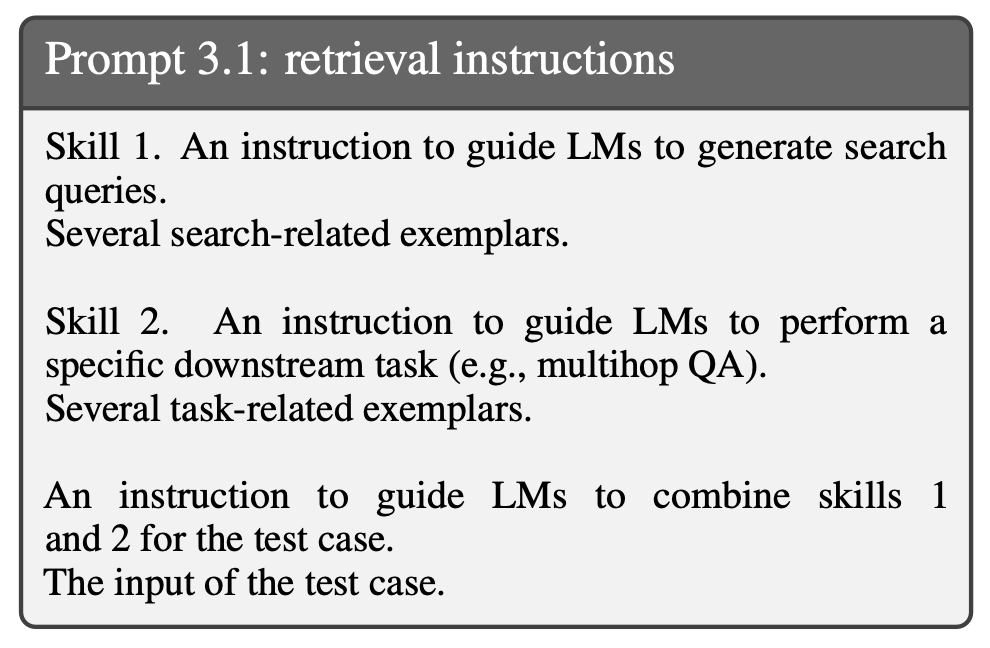 Prompt 3.1: retrieval instructions

Skill 1. An instruction to guide LMs to generate search queries.
Several search-related exemplars.

Skill 2. An instruction to guide LMs to perform a specific downstream task (e.g., multihop QA).
Several task-related exemplars.

An instruction to guide LMs to combine skills 1 and 2 for the test case.
The input of the test case.